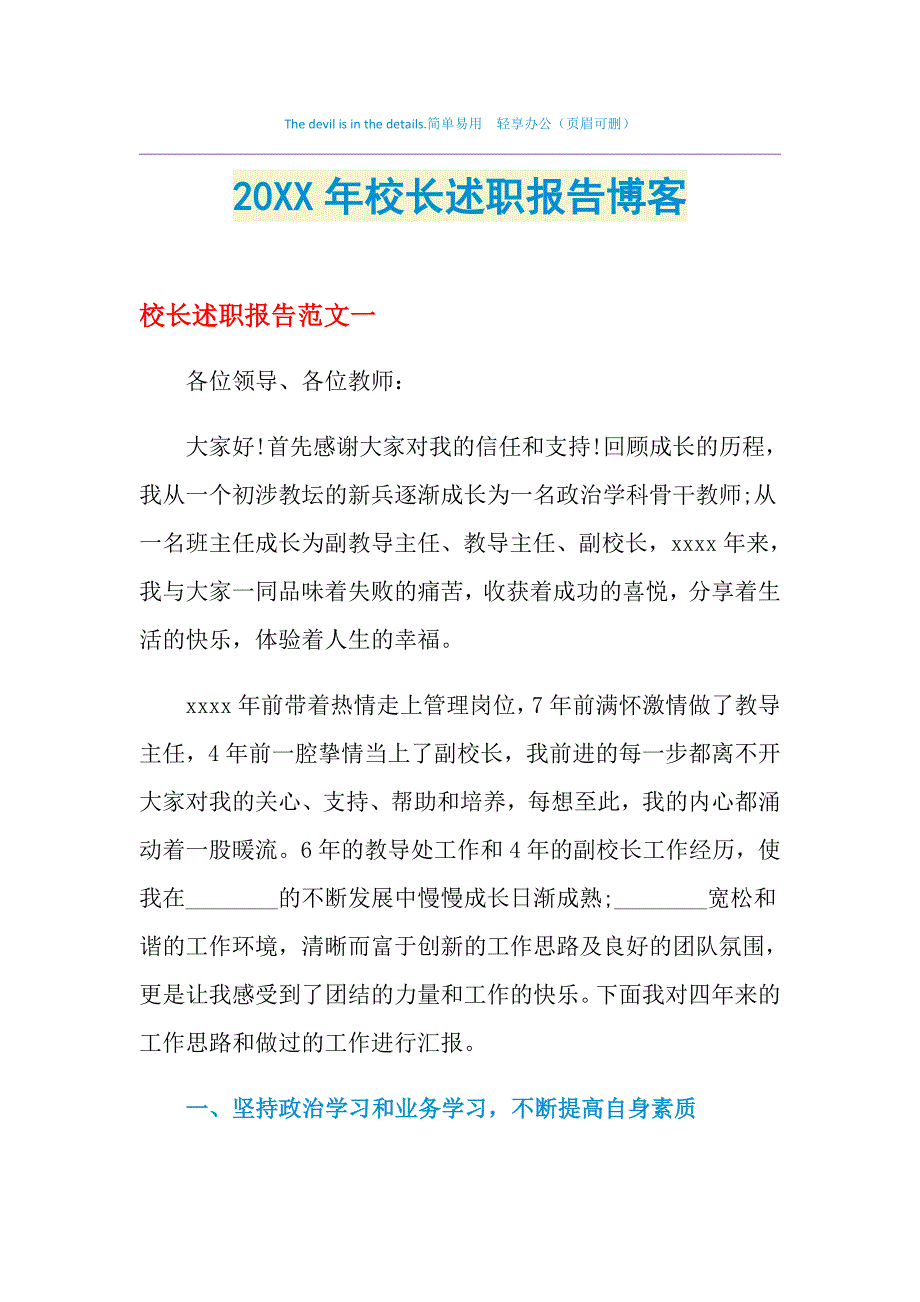 The devil is in the details.简单易用　轻享办公（页眉可删）

20XX年校长述职报告博客

校长述职报告范文一

各位领导、各位教师：

大家好!首先感谢大家对我的信任和支持!回顾成长的历程，我从一个初涉教坛的新兵逐渐成长为一名政治学科骨干教师;从一名班主任成长为副教导主任、教导主任、副校长，xxxx年来，我与大家一同品味着失败的痛苦，收获着成功的喜悦，分享着生活的快乐，体验着人生的幸福。

xxxx年前带着热情走上管理岗位，7年前满怀激情做了教导主任，4年前一腔挚情当上了副校长，我前进的每一步都离不开大家对我的关心、支持、帮助和培养，每想至此，我的内心都涌动着一股暖流。6年的教导处工作和4年的副校长工作经历，使我在________的不断发展中慢慢成长日渐成熟;________宽松和谐的工作环境，清晰而富于创新的工作思路及良好的团队氛围，更是让我感受到了团结的力量和工作的快乐。下面我对四年来的工作思路和做过的工作进行汇报。

一、坚持政治学习和业务学习，不断提高自身素质